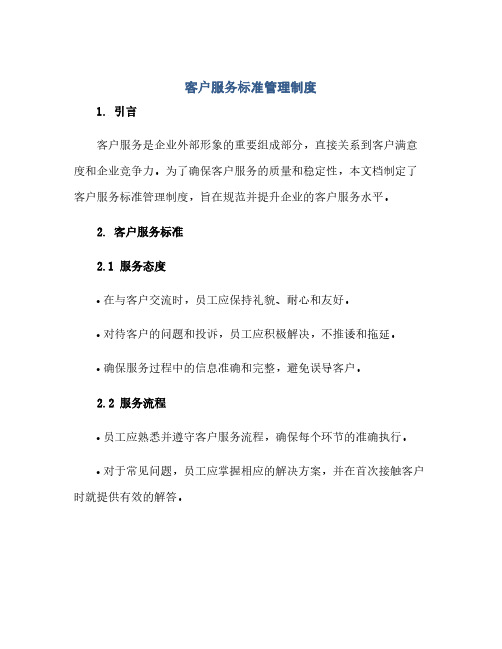 客户服务标准管理制度

1. 引言

客户服务是企业外部形象的重要组成部分，直接关系到客户满意度和企业竞争力。为了确保客户服务的质量和稳定性，本文档制定了客户服务标准管理制度，旨在规范并提升企业的客户服务水平。

2. 客户服务标准

2.1 服务态度

• 在与客户交流时，员工应保持礼貌、耐心和友好。

• 对待客户的问题和投诉，员工应积极解决，不推诿和拖延。

• 确保服务过程中的信息准确和完整，避免误导客户。

2.2 服务流程

• 员工应熟悉并遵守客户服务流程，确保每个环节的准确执行。

• 对于常见问题，员工应掌握相应的解决方案，并在首次接触客户时就提供有效的解答。